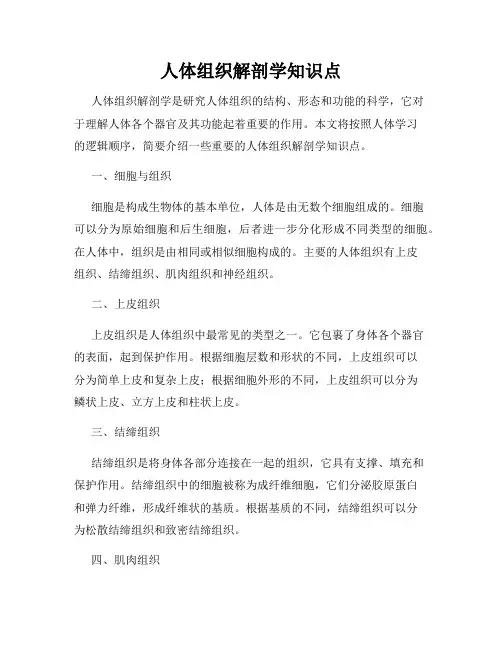 人体组织解剖学知识点

人体组织解剖学是研究人体组织的结构、形态和功能的科学，它对于理解人体各个器官及其功能起着重要的作用。本文将按照人体学习的逻辑顺序，简要介绍一些重要的人体组织解剖学知识点。

一、细胞与组织

细胞是构成生物体的基本单位，人体是由无数个细胞组成的。细胞可以分为原始细胞和后生细胞，后者进一步分化形成不同类型的细胞。在人体中，组织是由相同或相似细胞构成的。主要的人体组织有上皮组织、结缔组织、肌肉组织和神经组织。

二、上皮组织

上皮组织是人体组织中最常见的类型之一。它包裹了身体各个器官的表面，起到保护作用。根据细胞层数和形状的不同，上皮组织可以分为简单上皮和复杂上皮；根据细胞外形的不同，上皮组织可以分为鳞状上皮、立方上皮和柱状上皮。

三、结缔组织

结缔组织是将身体各部分连接在一起的组织，它具有支撑、填充和保护作用。结缔组织中的细胞被称为成纤维细胞，它们分泌胶原蛋白和弹力纤维，形成纤维状的基质。根据基质的不同，结缔组织可以分为松散结缔组织和致密结缔组织。

四、肌肉组织